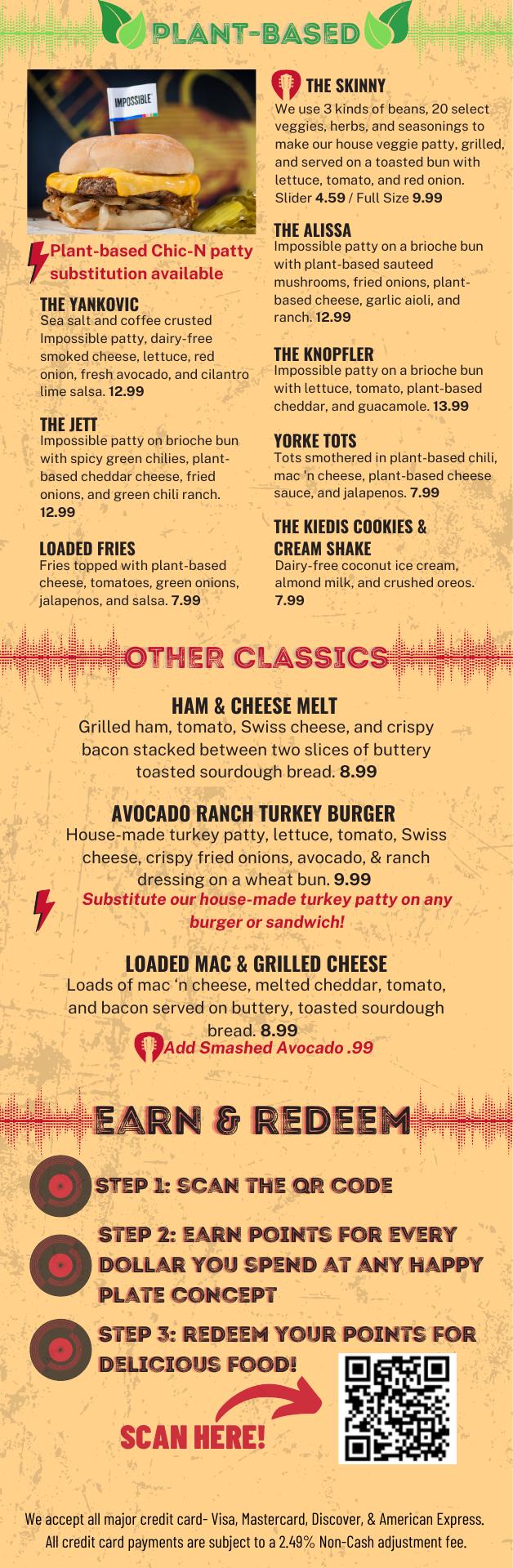 PLANT-BASED

IMPOSSIBLE

Plant-based Chic-N patty substitution available

THE YANKOVIC
Sea salt and coffee crusted Impossible patty, dairy-free smoked cheese, lettuce, red onion, fresh avocado, and cilantro lime salsa. 12.99

THE JETT
Impossible patty on brioche bun with spicy green chilies, plant-based cheddar cheese, fried onions, and green chili ranch. 12.99

LOADED FRIES
Fries topped with plant-based cheese, tomatoes, green onions, jalapenos, and salsa. 7.99

THE SKINNY
We use 3 kinds of beans, 20 select veggies, herbs, and seasonings to make our house veggie patty, grilled, and served on a toasted bun with lettuce, tomato, and red onion. Slider 4.59 / Full Size 9.99

THE ALISSA
Impossible patty on a brioche bun with plant-based sauteed mushrooms, fried onions, plant-based cheese, garlic aioli, and ranch. 12.99

THE KNOPFLER
Impossible patty on a brioche bun with lettuce, tomato, plant-based cheddar, and guacamole. 13.99

YORKE TOTS
Tots smothered in plant-based chili, mac 'n cheese, plant-based cheese sauce, and jalapenos. 7.99

THE KIEDIS COOKIES & CREAM SHAKE
Dairy-free coconut ice cream, almond milk, and crushed oreos. 7.99

OTHER CLASSICS

HAM & CHEESE MELT
Grilled ham, tomato, Swiss cheese, and crispy bacon stacked between two slices of buttery toasted sourdough bread. 8.99

AVOCADO RANCH TURKEY BURGER
House-made turkey patty, lettuce, tomato, Swiss cheese, crispy fried onions, avocado, & ranch dressing on a wheat bun. 9.99

Substitute our house-made turkey patty on any burger or sandwich!

LOADED MAC & GRILLED CHEESE
Loads of mac 'n cheese, melted cheddar, tomato, and bacon served on buttery, toasted sourdough bread. 8.99
Add Smashed Avocado .99

EARN & REDEEM

STEP 1: SCAN THE QR CODE

STEP 2: EARN POINTS FOR EVERY DOLLAR YOU SPEND AT ANY HAPPY PLATE CONCEPT

STEP 3: REDEEM YOUR POINTS FOR DELICIOUS FOOD!

SCAN HERE!

We accept all major credit card- Visa, Mastercard, Discover, & American Express.
All credit card payments are subject to a 2.49% Non-Cash adjustment fee.